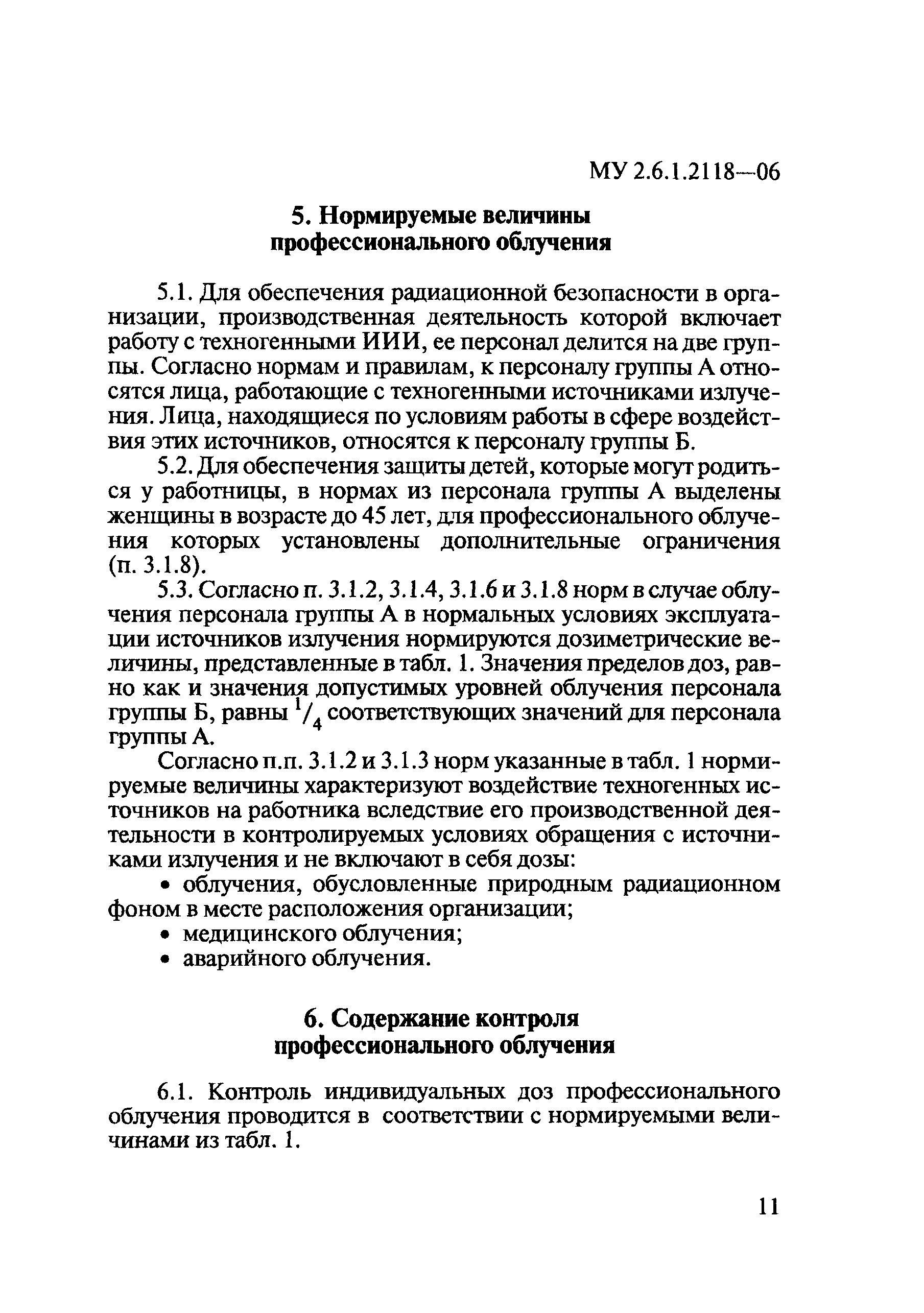 МУ 2.6.1.2118—06

5. Нормируемые величины профессионального облучения

5.1. Для обеспечения радиационной безопасности в организации, производственная деятельность которой включает работу с техногенными ИИИ, ее персонал делится на две группы. Согласно нормам и правилам, к персоналу группы А относятся лица, работающие с техногенными источниками излучения. Лица, находящиеся по условиям работы в сфере воздействия этих источников, относятся к персоналу группы Б.

5.2. Для обеспечения защиты детей, которые могут родиться у работницы, в нормах из персонала группы А выделены женщины в возрасте до 45 лет, для профессионального облучения которых установлены дополнительные ограничения (п. 3.1.8).

5.3. Согласно п. 3.1.2, 3.1.4, 3.1.6 и 3.1.8 норм в случае облучения персонала группы А в нормальных условиях эксплуатации источников излучения нормируются дозиметрические величины, представленные в табл. 1. Значения пределов доз, равно как и значения допустимых уровней облучения персонала группы Б, равны $^1/_4$ соответствующих значений для персонала группы А.

Согласно п.п. 3.1.2 и 3.1.3 норм указанные в табл. 1 нормируемые величины характеризуют воздействие техногенных источников на работника вследствие его производственной деятельности в контролируемых условиях обращения с источниками излучения и не включают в себя дозы:

• облучения, обусловленные природным радиационном фоном в месте расположения организации;
• медицинского облучения;
• аварийного облучения.

6. Содержание контроля профессионального облучения

6.1. Контроль индивидуальных доз профессионального облучения проводится в соответствии с нормируемыми величинами из табл. 1.

11